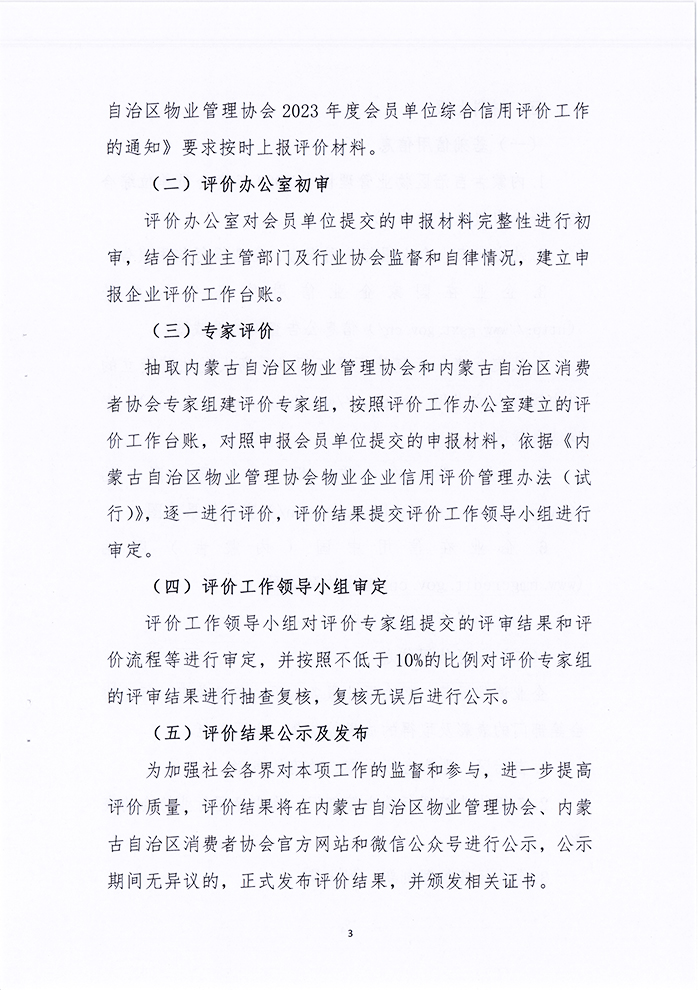 自治区物业管理协会 2023 年度会员单位综合信用评价工作的通知》要求按时上报评价材料。

（二）评价办公室初审

评价办公室对会员单位提交的申报材料完整性进行初审，结合行业主管部门及行业协会监督和自律情况，建立申报企业评价工作台账。

（三）专家评价

抽取内蒙古自治区物业管理协会和内蒙古自治区消费者协会专家组建评价专家组，按照评价工作办公室建立的评价工作台账，对照申报会员单位提交的申报材料，依据《内蒙古自治区物业管理协会物业企业信用评价管理办法（试行）》，逐一进行评价，评价结果提交评价工作领导小组进行审定。

（四）评价工作领导小组审定

评价工作领导小组对评价专家组提交的评审结果和评价流程等进行审定，并按照不低于 10%的比例对评价专家组的评审结果进行抽查复核，复核无误后进行公示。

（五）评价结果公示及发布

为加强社会各界对本项工作的监督和参与，进一步提高评价质量，评价结果将在内蒙古自治区物业管理协会、内蒙古自治区消费者协会官方网站和微信公众号进行公示，公示期间无异议的，正式发布评价结果，并颁发相关证书。

3